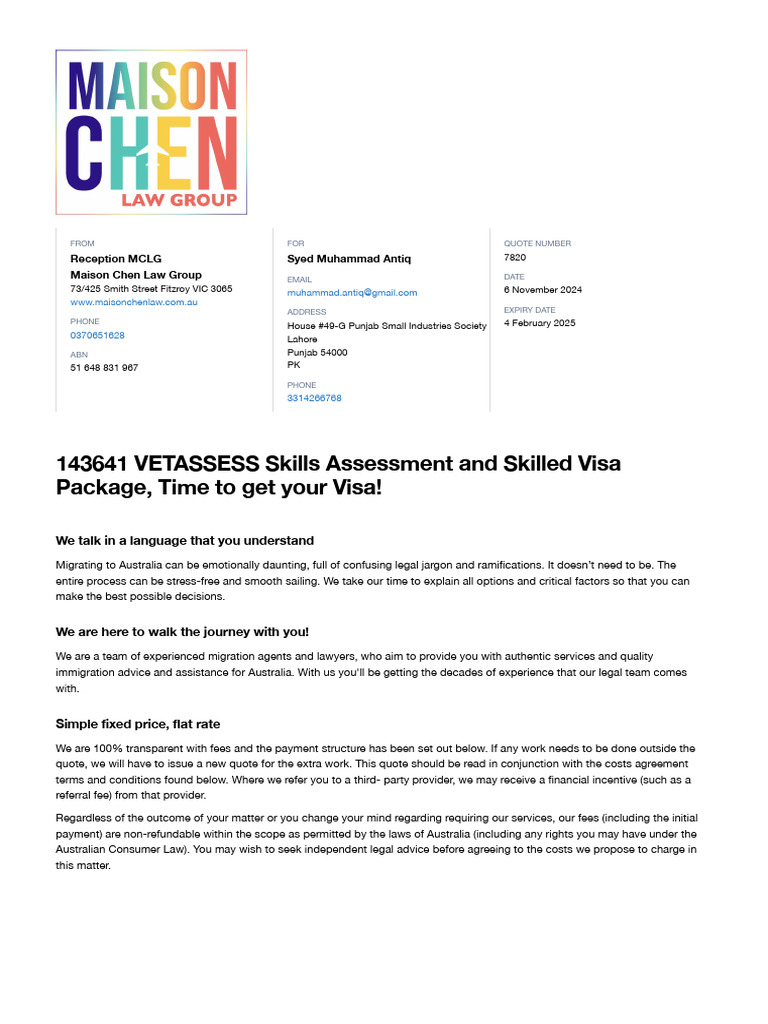 MAISON
CHEN
LAW GROUP

FROM
Reception MCLG
Maison Chen Law Group
73/425 Smith Street Fitzroy VIC 3065
www.maisonchenlaw.com.au

PHONE
0370651628

ABN
51 648 831 967

FOR
Syed Muhammad Antiq

EMAIL
muhammad.antiq@gmail.com

ADDRESS
House #49-G Punjab Small Industries Society
Lahore
Punjab 54000
PK

PHONE
3314266768

QUOTE NUMBER
7820

DATE
6 November 2024

EXPIRY DATE
4 February 2025

143641 VETASSESS Skills Assessment and Skilled Visa Package, Time to get your Visa!

We talk in a language that you understand

Migrating to Australia can be emotionally daunting, full of confusing legal jargon and ramifications. It doesn't need to be. The entire process can be stress-free and smooth sailing. We take our time to explain all options and critical factors so that you can make the best possible decisions.

We are here to walk the journey with you!

We are a team of experienced migration agents and lawyers, who aim to provide you with authentic services and quality immigration advice and assistance for Australia. With us you'll be getting the decades of experience that our legal team comes with.

Simple fixed price, flat rate

We are 100% transparent with fees and the payment structure has been set out below. If any work needs to be done outside the quote, we will have to issue a new quote for the extra work. This quote should be read in conjunction with the costs agreement terms and conditions found below. Where we refer you to a third- party provider, we may receive a financial incentive (such as a referral fee) from that provider.

Regardless of the outcome of your matter or you change your mind regarding requiring our services, our fees (including the initial payment) are non-refundable within the scope as permitted by the laws of Australia (including any rights you may have under the Australian Consumer Law). You may wish to seek independent legal advice before agreeing to the costs we propose to charge in this matter.